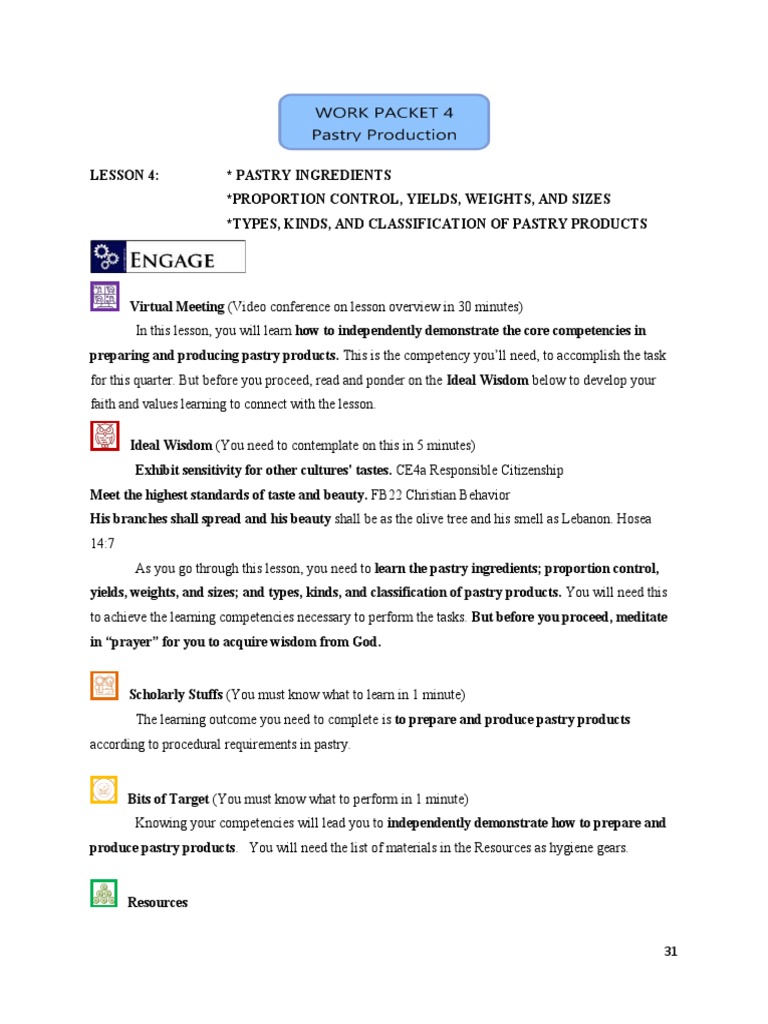 WORK PACKET 4
Pastry Production

LESSON 4: * PASTRY INGREDIENTS
*PROPORTION CONTROL, YIELDS, WEIGHTS, AND SIZES
*TYPES, KINDS, AND CLASSIFICATION OF PASTRY PRODUCTS

ENGAGE

Virtual Meeting (Video conference on lesson overview in 30 minutes)

In this lesson, you will learn how to independently demonstrate the core competencies in preparing and producing pastry products. This is the competency you'll need, to accomplish the task for this quarter. But before you proceed, read and ponder on the Ideal Wisdom below to develop your faith and values learning to connect with the lesson.

Ideal Wisdom (You need to contemplate on this in 5 minutes)

Exhibit sensitivity for other cultures' tastes. CE4a Responsible Citizenship
Meet the highest standards of taste and beauty. FB22 Christian Behavior
His branches shall spread and his beauty shall be as the olive tree and his smell as Lebanon. Hosea 14:7

As you go through this lesson, you need to learn the pastry ingredients; proportion control, yields, weights, and sizes; and types, kinds, and classification of pastry products. You will need this to achieve the learning competencies necessary to perform the tasks. But before you proceed, meditate in "prayer" for you to acquire wisdom from God.

Scholarly Stuffs (You must know what to learn in 1 minute)

The learning outcome you need to complete is to prepare and produce pastry products according to procedural requirements in pastry.

Bits of Target (You must know what to perform in 1 minute)

Knowing your competencies will lead you to independently demonstrate how to prepare and produce pastry products. You will need the list of materials in the Resources as hygiene gears.

Resources

31